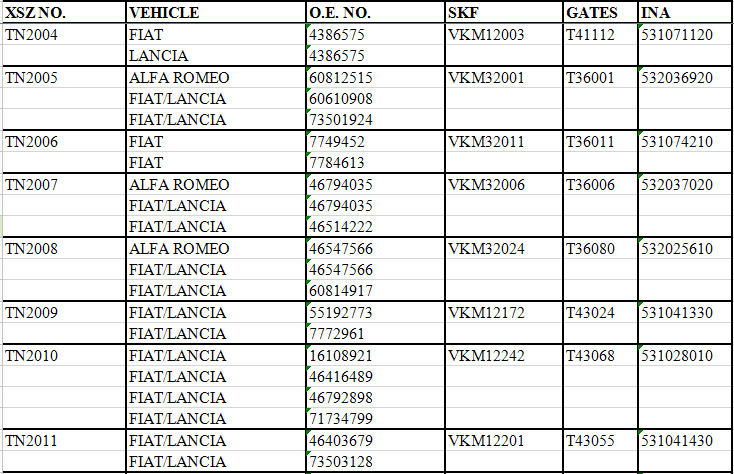 | XSZ NO. | VEHICLE | O.E. NO. | SKF | GATES | INA |
|---|---|---|---|---|---|
| TN2004 | FIAT | 4386575 | VKM12003 | T41112 | 531071120 |
| | LANCIA | 4386575 | | | |
| TN2005 | ALFA ROMEO | 60812515 | VKM32001 | T36001 | 532036920 |
| | FIAT/LANCIA | 60610908 | | | |
| | FIAT/LANCIA | 73501924 | | | |
| TN2006 | FIAT | 7749452 | VKM32011 | T36011 | 531074210 |
| | FIAT | 7784613 | | | |
| TN2007 | ALFA ROMEO | 46794035 | VKM32006 | T36006 | 532037020 |
| | FIAT/LANCIA | 46794035 | | | |
| | FIAT/LANCIA | 46514222 | | | |
| TN2008 | ALFA ROMEO | 46547566 | VKM32024 | T36080 | 532025610 |
| | FIAT/LANCIA | 46547566 | | | |
| | FIAT/LANCIA | 60814917 | | | |
| TN2009 | FIAT/LANCIA | 55192773 | VKM12172 | T43024 | 531041330 |
| | FIAT/LANCIA | 7772961 | | | |
| TN2010 | FIAT/LANCIA | 16108921 | VKM12242 | T43068 | 531028010 |
| | FIAT/LANCIA | 46416489 | | | |
| | FIAT/LANCIA | 46792898 | | | |
| | FIAT/LANCIA | 71734799 | | | |
| TN2011 | FIAT/LANCIA | 46403679 | VKM12201 | T43055 | 531041430 |
| | FIAT/LANCIA | 73503128 | | | |